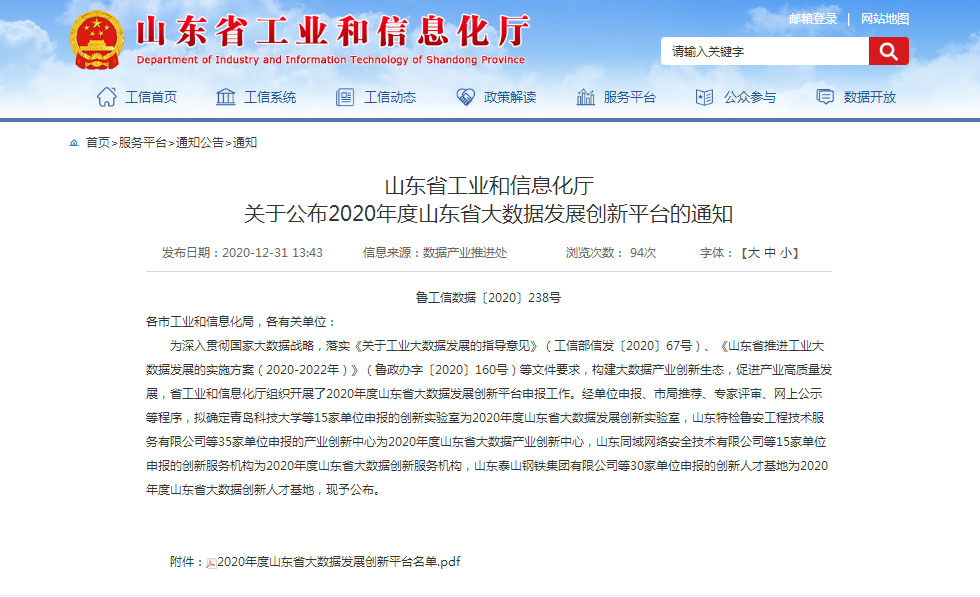 山东省工业和信息化厅
Department of Industry and Information Technology of Shandong Province

邮箱登录 | 网站地图

请输入关键字

工信首页 工信系统 工信动态 政策解读 服务平台 公众参与 数据开放

首页>服务平台>通知公告>通知

山东省工业和信息化厅
关于公布2020年度山东省大数据发展创新平台的通知

发布日期：2020-12-31 13:43 信息来源：数据产业推进处 浏览次数：94次 字体：【大 中 小】

鲁工信数据〔2020〕238号

各市工业和信息化局，各有关单位：

为深入贯彻国家大数据战略，落实《关于工业大数据发展的指导意见》（工信部信发〔2020〕67号）、《山东省推进工业大数据发展的实施方案（2020-2022年）》（鲁政办字〔2020〕160号）等文件要求，构建大数据产业创新生态，促进产业高质量发展，省工业和信息化厅组织开展了2020年度山东省大数据发展创新平台申报工作。经单位申报、市局推荐、专家评审、网上公示等程序，拟确定青岛科技大学等15家单位申报的创新实验室为2020年度山东省大数据发展创新实验室，山东特检鲁安工程技术服务有限公司等35家单位申报的产业创新中心为2020年度山东省大数据产业创新中心，山东同域网络安全技术有限公司等15家单位申报的创新服务机构为2020年度山东省大数据创新服务机构，山东泰山钢铁集团有限公司等30家单位申报的创新人才基地为2020年度山东省大数据创新人才基地，现予公布。

附件：2020年度山东省大数据发展创新平台名单.pdf